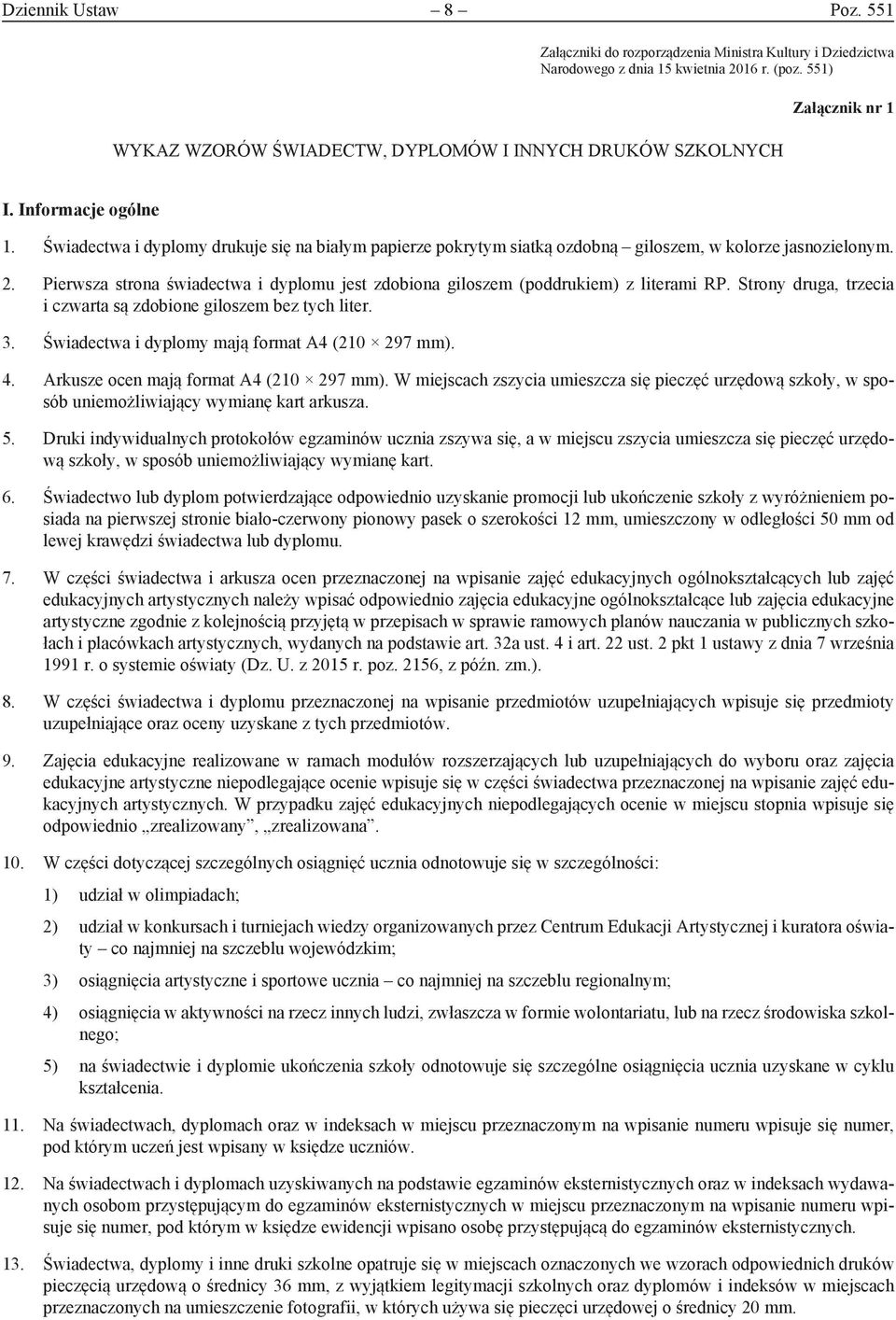 Dziennik Ustaw – 8 – Poz. 551

Załączniki do rozporządzenia Ministra Kultury i Dziedzictwa Narodowego z dnia 15 kwietnia 2016 r. (poz. 551)

Załącznik nr 1

WYKAZ WZORÓW ŚWIADECTW, DYPLOMÓW I INNYCH DRUKÓW SZKOLNYCH

I. Informacje ogólne

1. Świadectwa i dyplomy drukuje się na białym papierze pokrytym siatką ozdobną – giloszem, w kolorze jasnozielonym.

2. Pierwsza strona świadectwa i dyplomu jest zdobiona giloszem (poddrukiem) z literami RP. Strony druga, trzecia i czwarta są zdobione giloszem bez tych liter.

3. Świadectwa i dyplomy mają format A4 (210 × 297 mm).

4. Arkusze ocen mają format A4 (210 × 297 mm). W miejscach zszycia umieszcza się pieczęć urzędową szkoły, w sposób uniemożliwiający wymianę kart arkusza.

5. Druki indywidualnych protokołów egzaminów ucznia zszywa się, a w miejscu zszycia umieszcza się pieczęć urzędową szkoły, w sposób uniemożliwiający wymianę kart.

6. Świadectwo lub dyplom potwierdzające odpowiednio uzyskanie promocji lub ukończenie szkoły z wyróżnieniem posiada na pierwszej stronie biało-czerwony pionowy pasek o szerokości 12 mm, umieszczony w odległości 50 mm od lewej krawędzi świadectwa lub dyplomu.

7. W części świadectwa i arkusza ocen przeznaczonej na wpisanie zajęć edukacyjnych ogólnokształcących lub zajęć edukacyjnych artystycznych należy wpisać odpowiednio zajęcia edukacyjne ogólnokształcące lub zajęcia edukacyjne artystyczne zgodnie z kolejnością przyjętą w przepisach w sprawie ramowych planów nauczania w publicznych szkołach i placówkach artystycznych, wydanych na podstawie art. 32a ust. 4 i art. 22 ust. 2 pkt 1 ustawy z dnia 7 września 1991 r. o systemie oświaty (Dz. U. z 2015 r. poz. 2156, z późn. zm.).

8. W części świadectwa i dyplomu przeznaczonej na wpisanie przedmiotów uzupełniających wpisuje się przedmioty uzupełniające oraz oceny uzyskane z tych przedmiotów.

9. Zajęcia edukacyjne realizowane w ramach modułów rozszerzających lub uzupełniających do wyboru oraz zajęcia edukacyjne artystyczne niepodlegające ocenie wpisuje się w części świadectwa przeznaczonej na wpisanie zajęć edukacyjnych artystycznych. W przypadku zajęć edukacyjnych niepodlegających ocenie w miejscu stopnia wpisuje się odpowiednio „zrealizowany”, „zrealizowana”.

10. W części dotyczącej szczególnych osiągnięć ucznia odnotowuje się w szczególności:

1) udział w olimpiadach;

2) udział w konkursach i turniejach wiedzy organizowanych przez Centrum Edukacji Artystycznej i kuratora oświaty – co najmniej na szczeblu wojewódzkim;

3) osiągnięcia artystyczne i sportowe ucznia – co najmniej na szczeblu regionalnym;

4) osiągnięcia w aktywności na rzecz innych ludzi, zwłaszcza w formie wolontariatu, lub na rzecz środowiska szkolnego;

5) na świadectwie i dyplomie ukończenia szkoły odnotowuje się szczególne osiągnięcia ucznia uzyskane w cyklu kształcenia.

11. Na świadectwach, dyplomach oraz w indeksach w miejscu przeznaczonym na wpisanie numeru wpisuje się numer, pod którym uczeń jest wpisany w księdze uczniów.

12. Na świadectwach i dyplomach uzyskiwanych na podstawie egzaminów eksternistycznych oraz w indeksach wydawanych osobom przystępującym do egzaminów eksternistycznych w miejscu przeznaczonym na wpisanie numeru wpisuje się numer, pod którym w księdze ewidencji wpisano osobę przystępującą do egzaminów eksternistycznych.

13. Świadectwa, dyplomy i inne druki szkolne opatruje się w miejscach oznaczonych we wzorach odpowiednich druków pieczęcią urzędową o średnicy 36 mm, z wyjątkiem legitymacji szkolnych oraz dyplomów i indeksów w miejscach przeznaczonych na umieszczenie fotografii, w których używa się pieczęci urzędowej o średnicy 20 mm.